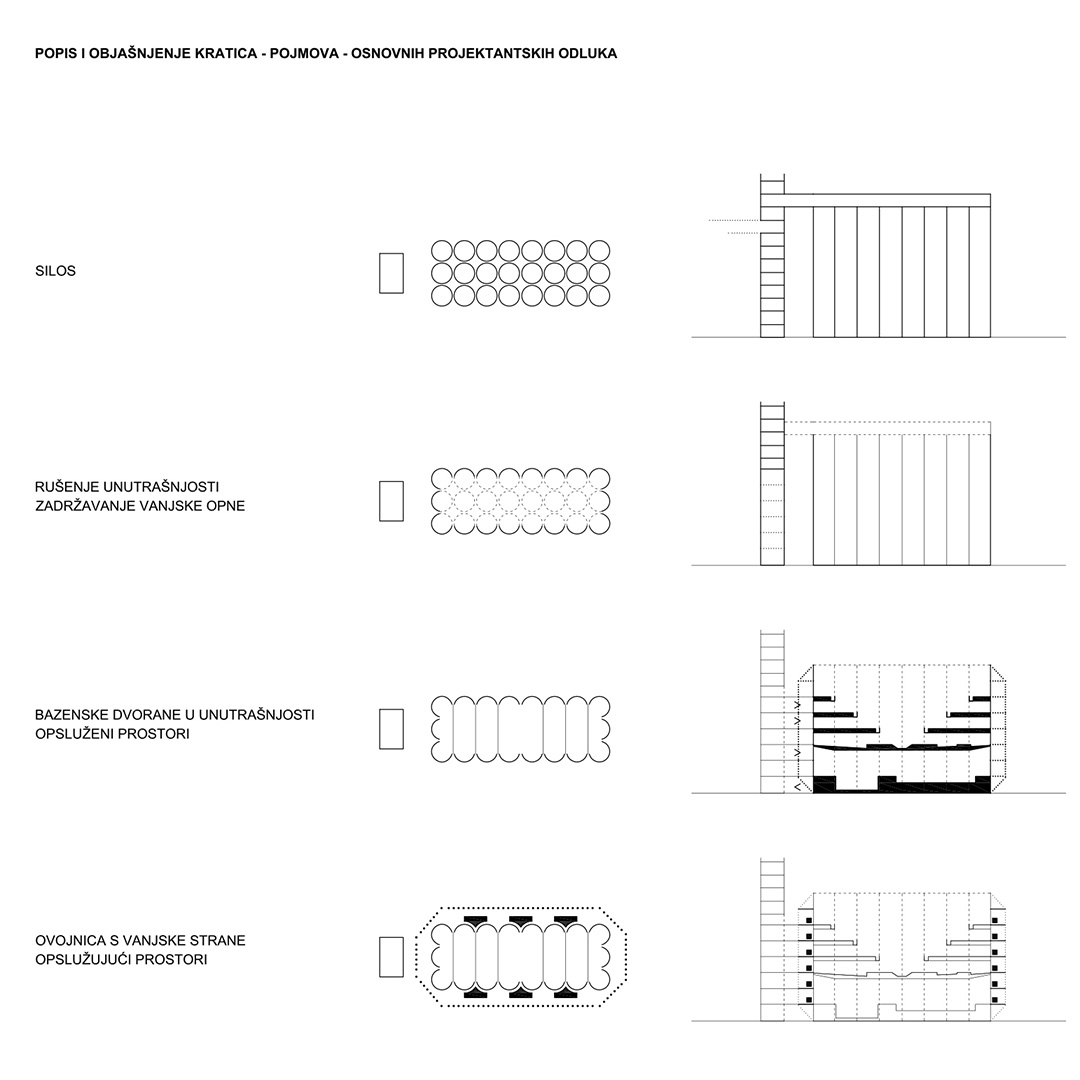 POPIS I OBJAŠNJENJE KRATICA - POJMOVA - OSNOVNIH PROJEKTANTSKIH ODLUKA

SILOS

RUŠENJE UNUTRAŠNJOSTI
ZADRŽAVANJE VANJSKE OPNE

BAZENSKE DVORANE U UNUTRAŠNJOSTI
OPSLUŽENI PROSTORI

OVOJNICA S VANJSKE STRANE
OPSLUŽUJUĆI PROSTORI